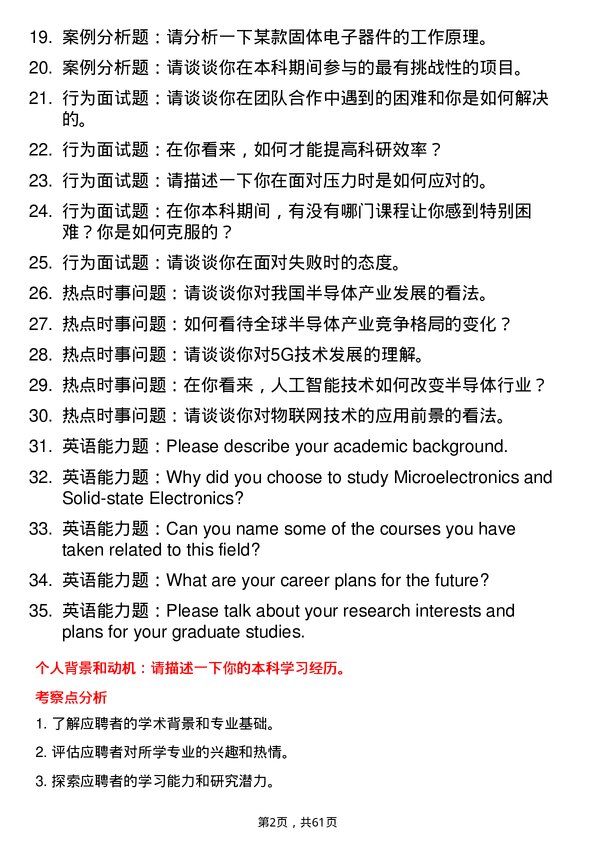 19. 案例分析题：请分析一下某款固体电子器件的工作原理。

20. 案例分析题：请谈谈你在本科期间参与的最有挑战性的项目。

21. 行为面试题：请谈谈你在团队合作中遇到的困难和你是如何解决的。

22. 行为面试题：在你看来，如何才能提高科研效率？

23. 行为面试题：请描述一下你在面对压力时是如何应对的。

24. 行为面试题：在你本科期间，有没有哪门课程让你感到特别困难？你是如何克服的？

25. 行为面试题：请谈谈你在面对失败时的态度。

26. 热点时事问题：请谈谈你对我国半导体产业发展的看法。

27. 热点时事问题：如何看待全球半导体产业竞争格局的变化？

28. 热点时事问题：请谈谈你对5G技术发展的理解。

29. 热点时事问题：在你看来，人工智能技术如何改变半导体行业？

30. 热点时事问题：请谈谈你对物联网技术的应用前景的看法。

31. 英语能力题：Please describe your academic background.

32. 英语能力题：Why did you choose to study Microelectronics and Solid-state Electronics?

33. 英语能力题：Can you name some of the courses you have taken related to this field?

34. 英语能力题：What are your career plans for the future?

35. 英语能力题：Please talk about your research interests and plans for your graduate studies.

个人背景和动机：请描述一下你的本科学习经历。

考察点分析

1. 了解应聘者的学术背景和专业基础。

2. 评估应聘者对所学专业的兴趣和热情。

3. 探索应聘者的学习能力和研究潜力。

第2页，共61页